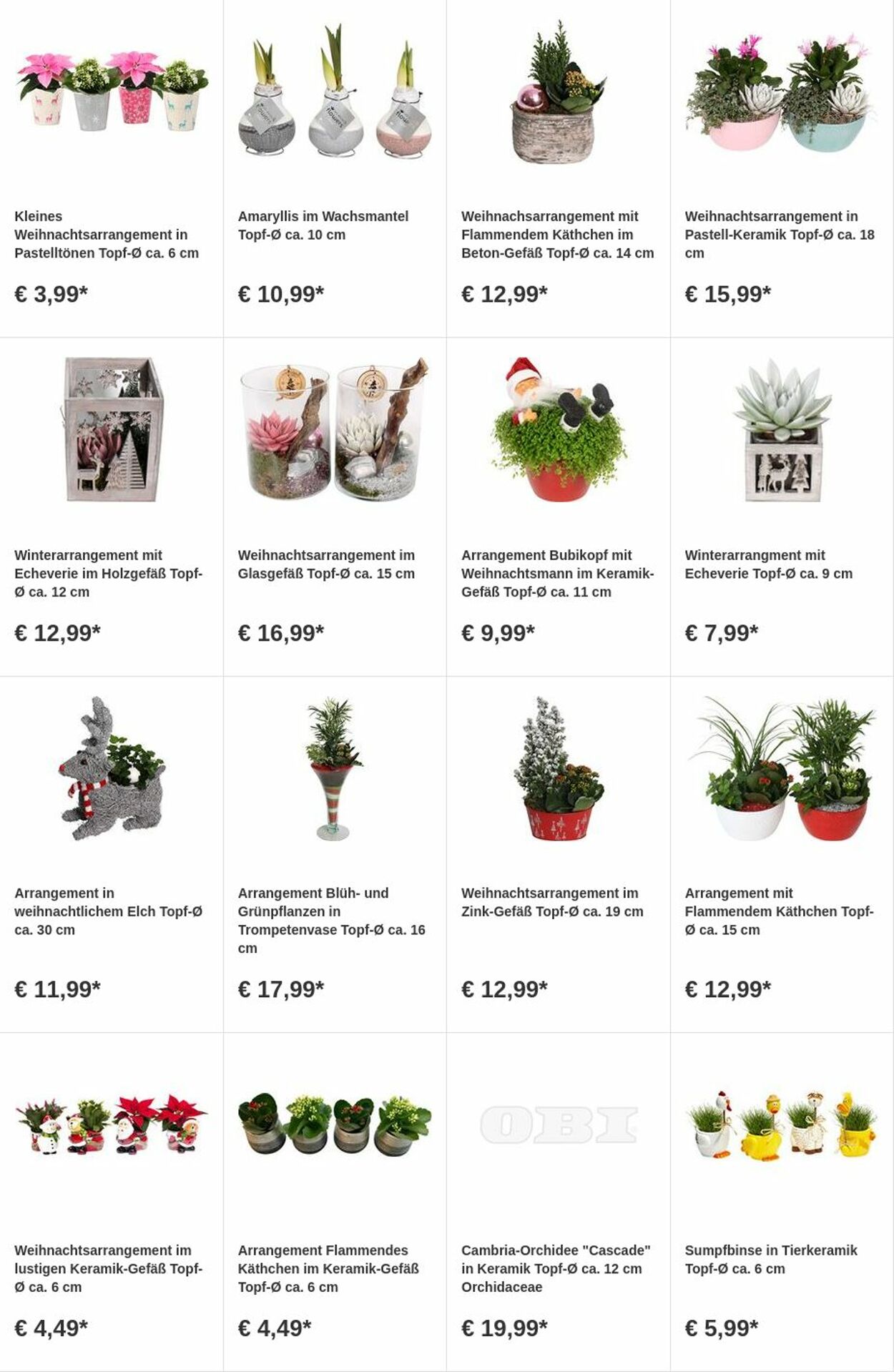 Kleines Weihnachtsarrangement in Pastelltönen Topf-Ø ca. 6 cm

€ 3,99*

Amaryllis im Wachsmantel Topf-Ø ca. 10 cm

€ 10,99*

Weihnachsarrangement mit Flammendem Käthchen im Beton-Gefäß Topf-Ø ca. 14 cm

€ 12,99*

Weihnachtsarrangement in Pastell-Keramik Topf-Ø ca. 18 cm

€ 15,99*

Winterarrangement mit Echeverie im Holzgefäß Topf-Ø ca. 12 cm

€ 12,99*

Weihnachtsarrangement im Glasgefäß Topf-Ø ca. 15 cm

€ 16,99*

Arrangement Bubikopf mit Weihnachtsmann im Keramik-Gefäß Topf-Ø ca. 11 cm

€ 9,99*

Winterarrangment mit Echeverie Topf-Ø ca. 9 cm

€ 7,99*

Arrangement in weihnachtlichem Elch Topf-Ø ca. 30 cm

€ 11,99*

Arrangement Blüh- und Grünpflanzen in Trompetenvase Topf-Ø ca. 16 cm

€ 17,99*

Weihnachtsarrangement im Zink-Gefäß Topf-Ø ca. 19 cm

€ 12,99*

Arrangement mit Flammendem Käthchen Topf-Ø ca. 15 cm

€ 12,99*

Weihnachtsarrangement im lustigen Keramik-Gefäß Topf-Ø ca. 6 cm

€ 4,49*

Arrangement Flammendes Käthchen im Keramik-Gefäß Topf-Ø ca. 6 cm

€ 4,49*

OBI

Cambria-Orchidee "Cascade" in Keramik Topf-Ø ca. 12 cm Orchidaceae

€ 19,99*

Sumpfbinse in Tierkeramik Topf-Ø ca. 6 cm

€ 5,99*